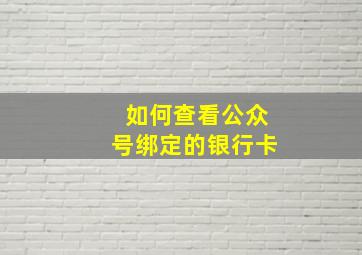 如何查看公众号绑定的银行卡